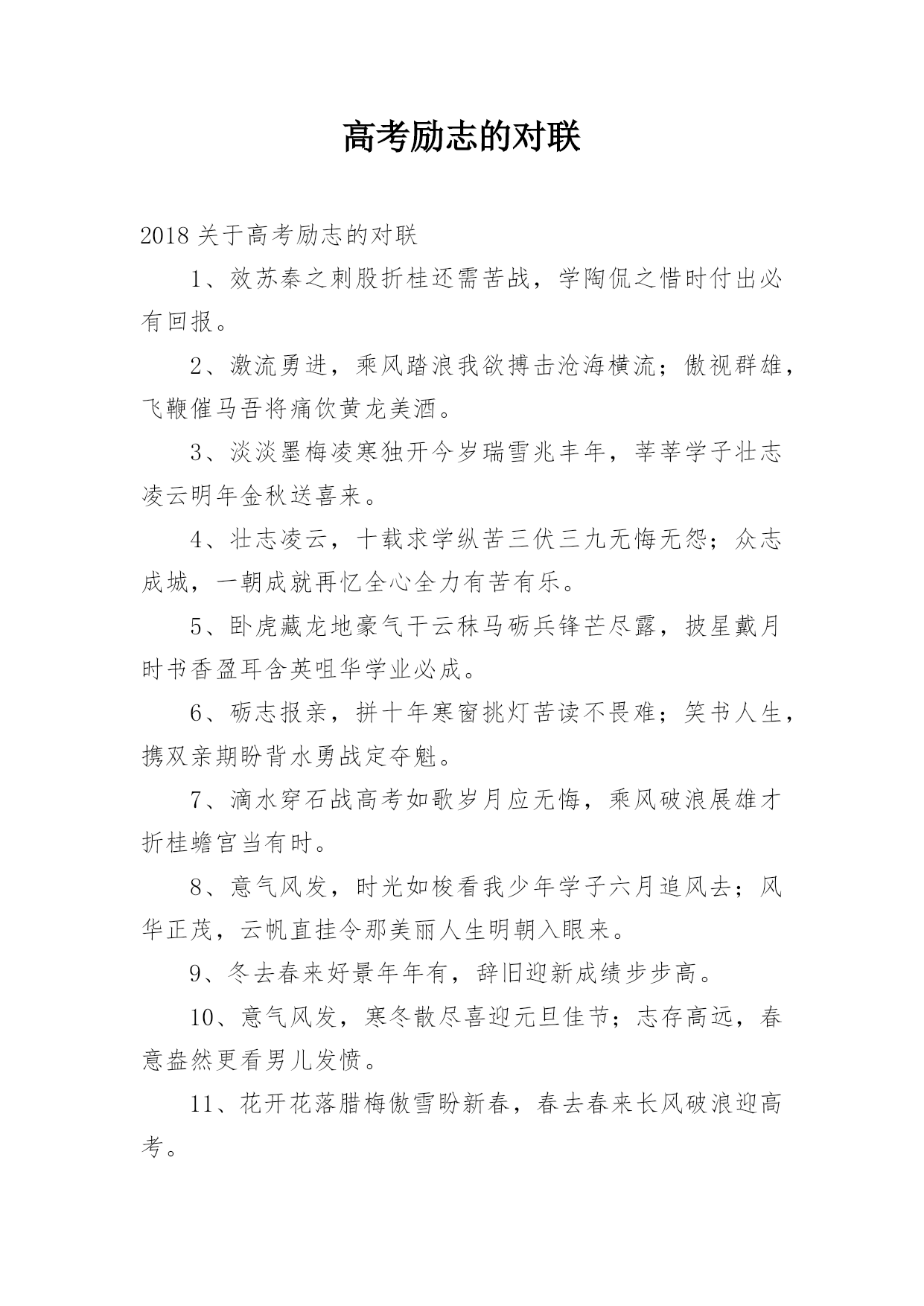 高考励志的对联

2018 关于高考励志的对联

1、效苏秦之刺股折桂还需苦战，学陶侃之惜时付出必有回报。

2、激流勇进，乘风踏浪我欲搏击沧海横流；傲视群雄，飞鞭催马吾将痛饮黄龙美酒。

3、淡淡墨梅凌寒独开今岁瑞雪兆丰年，莘莘学子壮志凌云明年金秋送喜来。

4、壮志凌云，十载求学纵苦三伏三九无悔无怨；众志成城，一朝成就再忆全心全力有苦有乐。

5、卧虎藏龙地豪气干云秣马砺兵锋芒尽露，披星戴月时书香盈耳含英咀华学业必成。

6、砺志报亲，拼十年寒窗挑灯苦读不畏难；笑书人生，携双亲期盼背水勇战定夺魁。

7、滴水穿石战高考如歌岁月应无悔，乘风破浪展雄才折桂蟾宫当有时。

8、意气风发，时光如梭看我少年学子六月追风去；风华正茂，云帆直挂令那美丽人生明朝入眼来。

9、冬去春来好景年年有，辞旧迎新成绩步步高。

10、意气风发，寒冬散尽喜迎元旦佳节；志存高远，春意盎然更看男儿发愤。

11、花开花落腊梅傲雪盼新春，春去春来长风破浪迎高考。